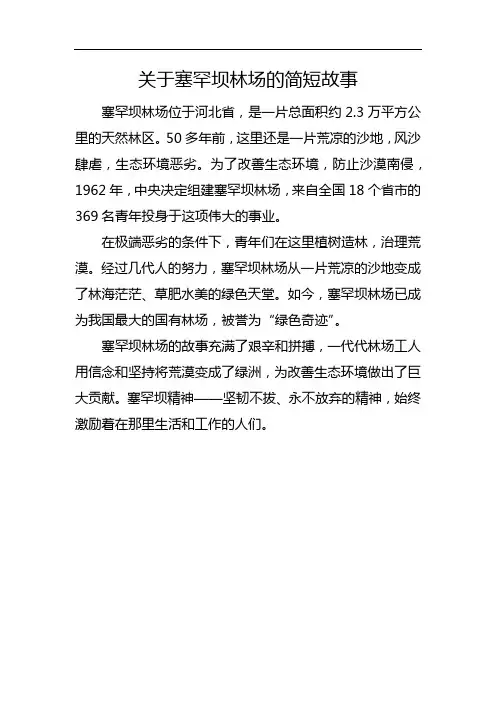 关于塞罕坝林场的简短故事

塞罕坝林场位于河北省，是一片总面积约 2.3 万平方公里的天然林区。50 多年前，这里还是一片荒凉的沙地，风沙肆虐，生态环境恶劣。为了改善生态环境，防止沙漠南侵，1962 年，中央决定组建塞罕坝林场，来自全国 18 个省市的 369 名青年投身于这项伟大的事业。

在极端恶劣的条件下，青年们在这里植树造林，治理荒漠。经过几代人的努力，塞罕坝林场从一片荒凉的沙地变成了林海茫茫、草肥水美的绿色天堂。如今，塞罕坝林场已成为我国最大的国有林场，被誉为“绿色奇迹”。

塞罕坝林场的故事充满了艰辛和拼搏，一代代林场工人用信念和坚持将荒漠变成了绿洲，为改善生态环境做出了巨大贡献。塞罕坝精神——坚韧不拔、永不放弃的精神，始终激励着在那里生活和工作的人们。